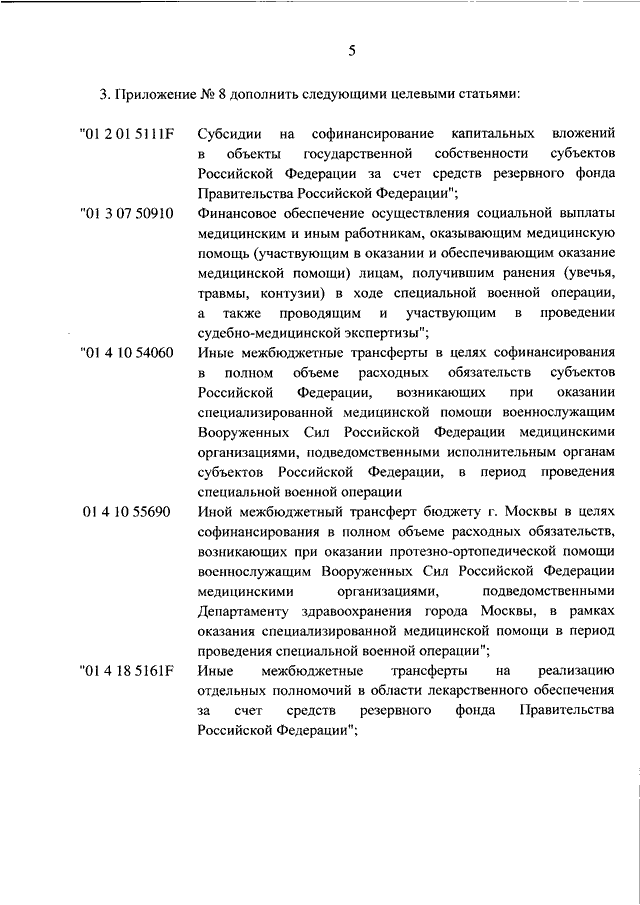 5

3. Приложение № 8 дополнить следующими целевыми статьями:

"01 2 01 5111F Субсидии на софинансирование капитальных вложений в объекты государственной собственности субъектов Российской Федерации за счет средств резервного фонда Правительства Российской Федерации";

"01 3 07 50910 Финансовое обеспечение осуществления социальной выплаты медицинским и иным работникам, оказывающим медицинскую помощь (участвующим в оказании и обеспечивающим оказание медицинской помощи) лицам, получившим ранения (увечья, травмы, контузии) в ходе специальной военной операции, а также проводящим и участвующим в проведении судебно-медицинской экспертизы";

"01 4 10 54060 Иные межбюджетные трансферты в целях софинансирования в полном объеме расходных обязательств субъектов Российской Федерации, возникающих при оказании специализированной медицинской помощи военнослужащим Вооруженных Сил Российской Федерации медицинскими организациями, подведомственными исполнительным органам субъектов Российской Федерации, в период проведения специальной военной операции

01 4 10 55690 Иной межбюджетный трансферт бюджету г. Москвы в целях софинансирования в полном объеме расходных обязательств, возникающих при оказании протезно-ортопедической помощи военнослужащим Вооруженных Сил Российской Федерации медицинскими организациями, подведомственными Департаменту здравоохранения города Москвы, в рамках оказания специализированной медицинской помощи в период проведения специальной военной операции";

"01 4 18 5161F Иные межбюджетные трансферты на реализацию отдельных полномочий в области лекарственного обеспечения за счет средств резервного фонда Правительства Российской Федерации";